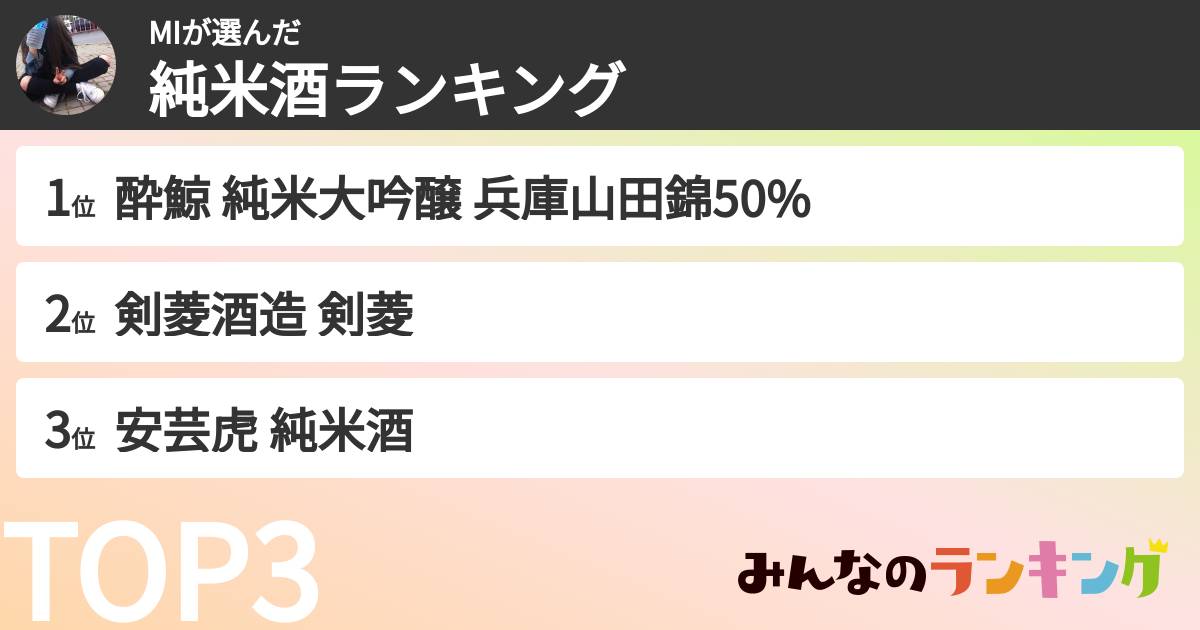 MIが選んだ
純米酒ランキング

1位 酔鯨 純米大吟醸 兵庫山田錦50%

2位 剣菱酒造 剣菱

3位 安芸虎 純米酒

TOP3

みんなのランキング